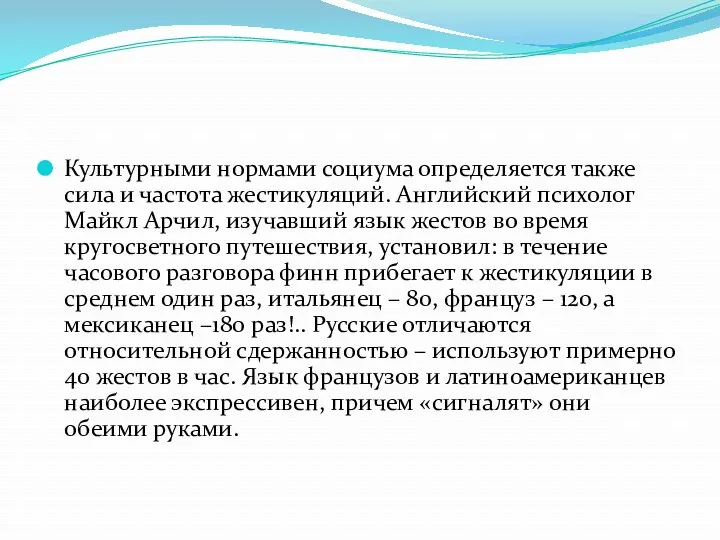 Культурными нормами социума определяется также сила и частота жестикуляций. Английский психолог Майкл Арчил, изучавший язык жестов во время кругосветного путешествия, установил: в течение часового разговора финн прибегает к жестикуляции в среднем один раз, итальянец – 80, француз – 120, а мексиканец –180 раз!.. Русские отличаются относительной сдержанностью – используют примерно 40 жестов в час. Язык французов и латиноамериканцев наиболее экспрессивен, причем «сигналят» они обеими руками.